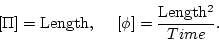 $[\Pi] = \text{Length}, \quad [\phi] = \frac{\text{Length}^2}{Time}.$